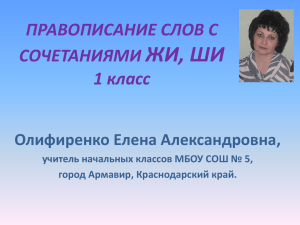 ПРАВОПИСАНИЕ СЛОВ С СОЧЕТАНИЯМИ ЖИ, ШИ
1 класс

Олифиренко Елена Александровна,
учитель начальных классов МБОУ СОШ № 5,
город Армавир, Краснодарский край.